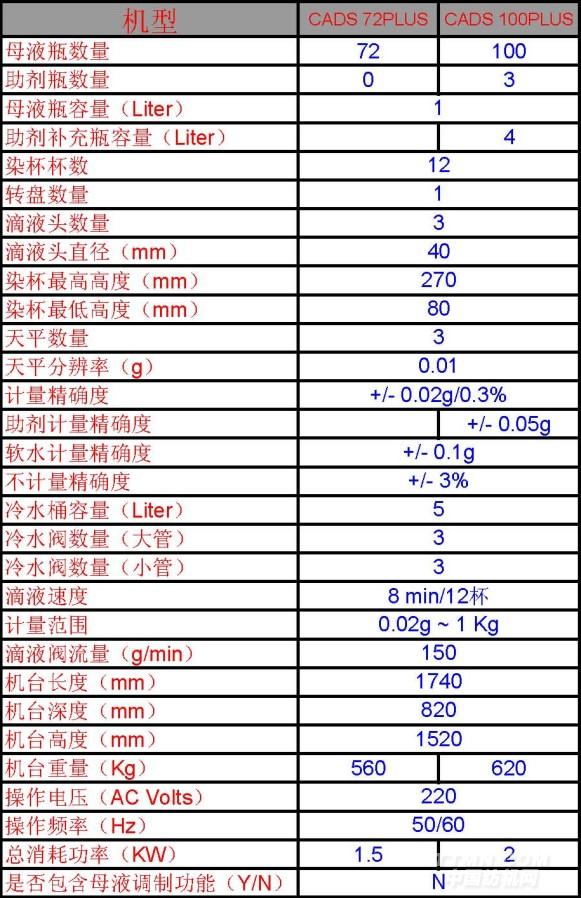 | 机型 | CADS 72PLUS | CADS 100PLUS |
|---|---|---|
| 母液瓶数量 | 72 | 100 |
| 助剂瓶数量 | 0 | 3 |
| 母液瓶容量（Liter） | 1 | |
| 助剂补充瓶容量（Liter） | | 4 |
| 染杯杯数 | 12 | |
| 转盘数量 | 1 | |
| 滴液头数量 | 3 | |
| 滴液头直径（mm） | 40 | |
| 染杯最高高度（mm） | 270 | |
| 染杯最低高度（mm） | 80 | |
| 天平数量 | 3 | |
| 天平分辨率（g） | 0.01 | |
| 计量精确度 | +/- 0.02g/0.3% | |
| 助剂计量精确度 | | +/- 0.05g |
| 软水计量精确度 | +/- 0.1g | |
| 不计量精确度 | +/- 3% | |
| 冷水桶容量（Liter） | 5 | |
| 冷水阀数量（大管） | 3 | |
| 冷水阀数量（小管） | 3 | |
| 滴液速度 | 8 min/12杯 | |
| 计量范围 | 0.02g ~ 1 Kg | |
| 滴液阀流量（g/min） | 150 | |
| 机台长度（mm） | 1740 | |
| 机台深度（mm） | 820 | |
| 机台高度（mm） | 1520 | |
| 机台重量（Kg） | 560 | 620 |
| 操作电压（AC Volts） | 220 | |
| 操作频率（Hz） | 50/60 | |
| 总消耗功率（KW） | 1.5 | 2 |
| 是否包含母液调制功能（Y/N） | N | |

中国纺机网